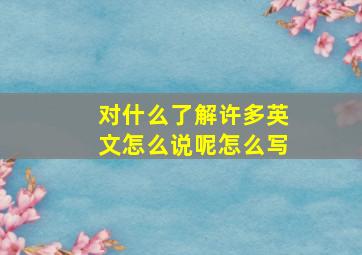 对什么了解许多英文怎么说呢怎么写